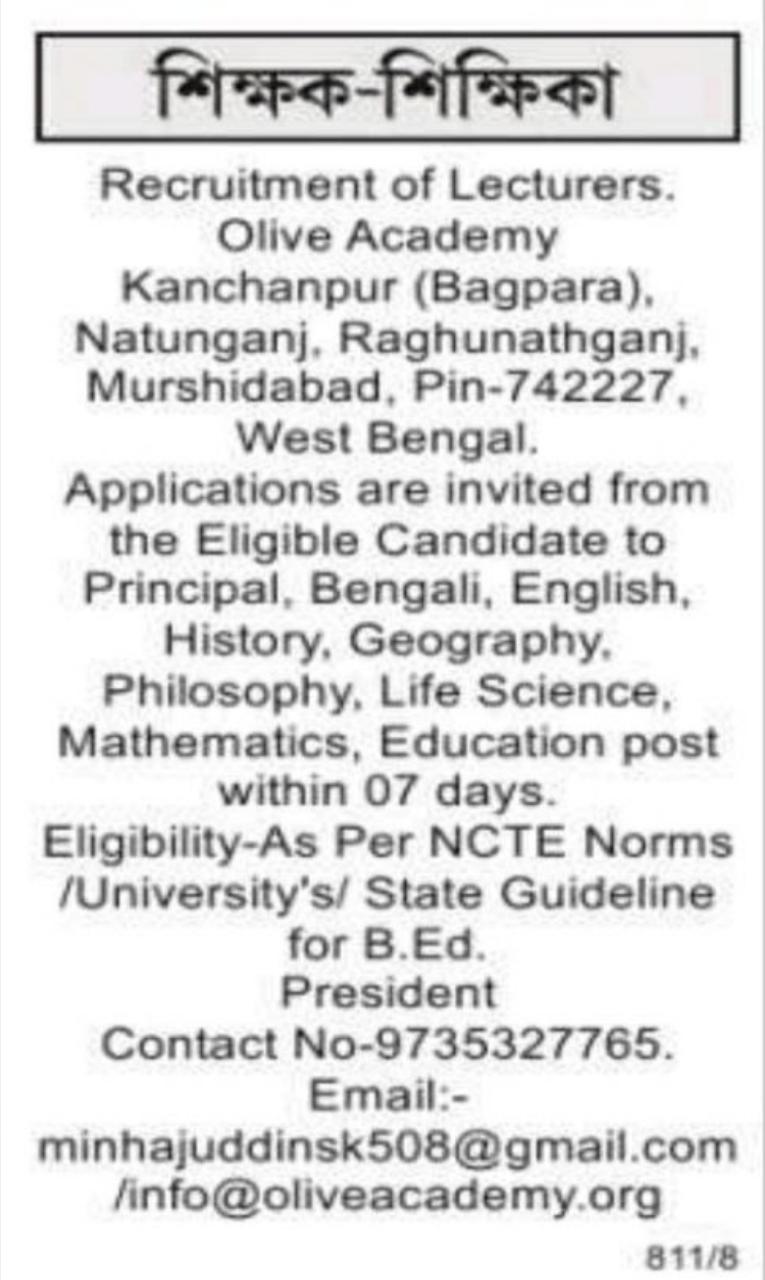 শিক্ষক-শিক্ষিকা

Recruitment of Lecturers. Olive Academy Kanchanpur (Bagpara), Natunganj, Raghunathganj, Murshidabad, Pin-742227, West Bengal.
Applications are invited from the Eligible Candidate to Principal, Bengali, English, History, Geography, Philosophy, Life Science, Mathematics, Education post within 07 days.
Eligibility-As Per NCTE Norms /University's/ State Guideline for B.Ed.
President
Contact No-9735327765.
Email:-
minhajuddinsk508@gmail.com /info@oliveacademy.org

811/8